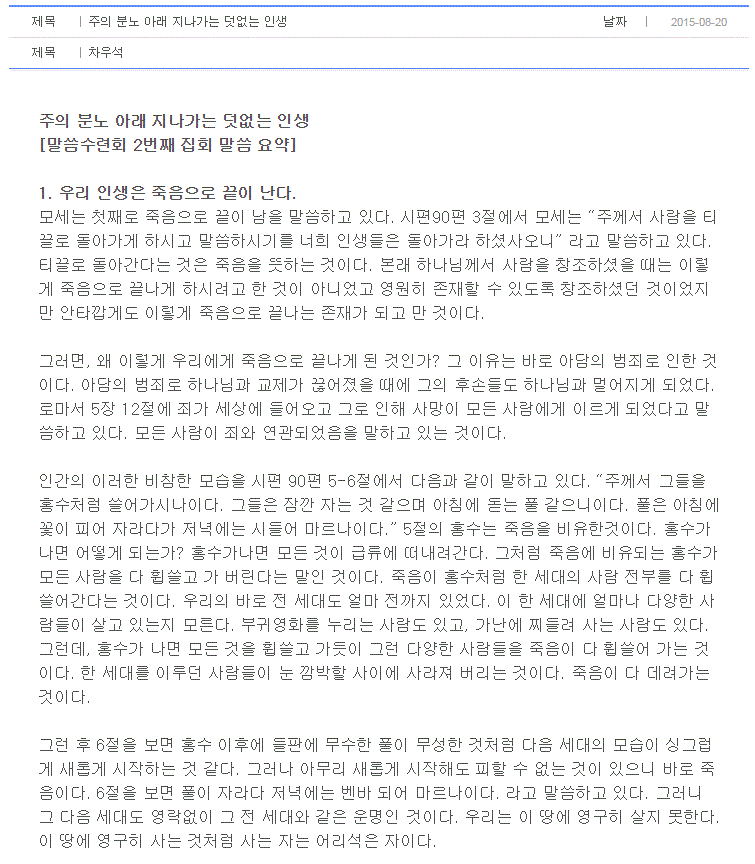 제목 | 주의 분노 아래 지나가는 덧없는 인생 날짜 | 2015-08-20

제목 | 차우석

주의 분노 아래 지나가는 덧없는 인생
[말씀수련회 2번째 집회 말씀 요약]

1. 우리 인생은 죽음으로 끝이 난다.
모세는 첫째로 죽음으로 끝이 남을 말씀하고 있다. 시편90편 3절에서 모세는 "주께서 사람을 티끌로 돌아가게 하시고 말씀하시기를 너희 인생들은 돌아가라 하셨사오니" 라고 말씀하고 있다. 티끌로 돌아간다는 것은 죽음을 뜻하는 것이다. 본래 하나님께서 사람을 창조하셨을 때는 이렇게 죽음으로 끝나게 하시려고 한 것이 아니었고 영원히 존재할 수 있도록 창조하셨던 것이었지만 안타깝게도 이렇게 죽음으로 끝나는 존재가 되고 만 것이다.

그러면, 왜 이렇게 우리에게 죽음으로 끝나게 된 것인가? 그 이유는 바로 아담의 범죄로 인한 것이다. 아담의 범죄로 하나님과 교제가 끊어졌을 때에 그의 후손들도 하나님과 멀어지게 되었다. 로마서 5장 12절에 죄가 세상에 들어오고 그로 인해 사망이 모든 사람에게 이르게 되었다고 말씀하고 있다. 모든 사람이 죄와 연관되었음을 말하고 있는 것이다.

인간의 이러한 비참한 모습을 시편 90편 5-6절에서 다음과 같이 말하고 있다. "주께서 그들을 홍수처럼 쓸어가시나이다. 그들은 잠깐 자는 것 같으며 아침에 돋는 풀 같으니이다. 풀은 아침에 꽃이 피어 자라다가 저녁에는 시들어 마르나이다." 5절의 홍수는 죽음을 비유한것이다. 홍수가 나면 어떻게 되는가? 홍수가나면 모든 것이 급류에 떠내려간다. 그처럼 죽음에 비유되는 홍수가 모든 사람을 다 휩쓸고 가 버린다는 말인 것이다. 죽음이 홍수처럼 한 세대의 사람 전부를 다 휩쓸어간다는 것이다. 우리의 바로 전 세대도 얼마 전까지 있었다. 이 한 세대에 얼마나 다양한 사람들이 살고 있는지 모른다. 부귀영화를 누리는 사람도 있고, 가난에 찌들려 사는 사람도 있다. 그런데, 홍수가 나면 모든 것을 휩쓸고 가듯이 그런 다양한 사람들을 죽음이 다 휩쓸어 가는 것이다. 한 세대를 이루던 사람들이 눈 깜박할 사이에 사라져 버리는 것이다. 죽음이 다 데려가는 것이다.

그런 후 6절을 보면 홍수 이후에 들판에 무수한 풀이 무성한 것처럼 다음 세대의 모습이 싱그럽게 새롭게 시작하는 것 같다. 그러나 아무리 새롭게 시작해도 피할 수 없는 것이 있으니 바로 죽음이다. 6절을 보면 풀이 자라다 저녁에는 벤바 되어 마르나이다. 라고 말씀하고 있다. 그러니 그 다음 세대도 영락없이 그 전 세대와 같은 운명인 것이다. 우리는 이 땅에 영구히 살지 못한다. 이 땅에 영구히 사는 것처럼 사는 자는 어리석은 자이다.